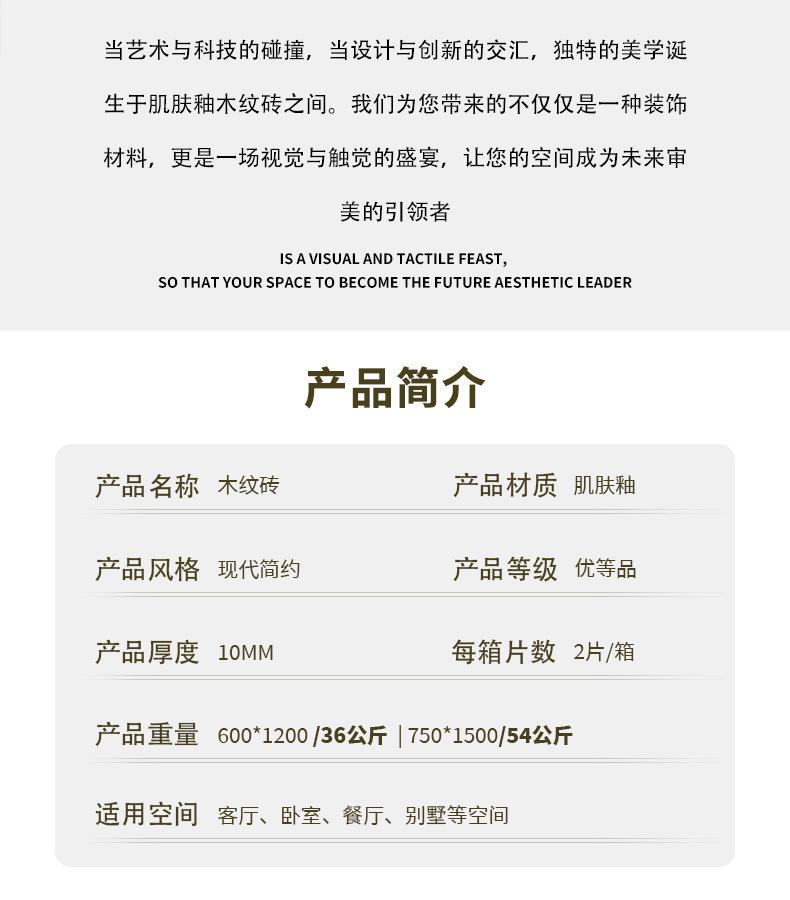 当艺术与科技的碰撞，当设计与创新的交汇，独特的美学诞生于肌肤釉木纹砖之间。我们为您带来的不仅仅是一种装饰材料，更是一场视觉与触觉的盛宴，让您的空间成为未来审美的引领者

IS A VISUAL AND TACTILE FEAST,
SO THAT YOUR SPACE TO BECOME THE FUTURE AESTHETIC LEADER

产品简介

产品名称 木纹砖
产品材质 肌肤釉

产品风格 现代简约
产品等级 优等品

产品厚度 10MM
每箱片数 2片/箱

产品重量 600*1200 /36公斤 | 750*1500/54公斤

适用空间 客厅、卧室、餐厅、别墅等空间